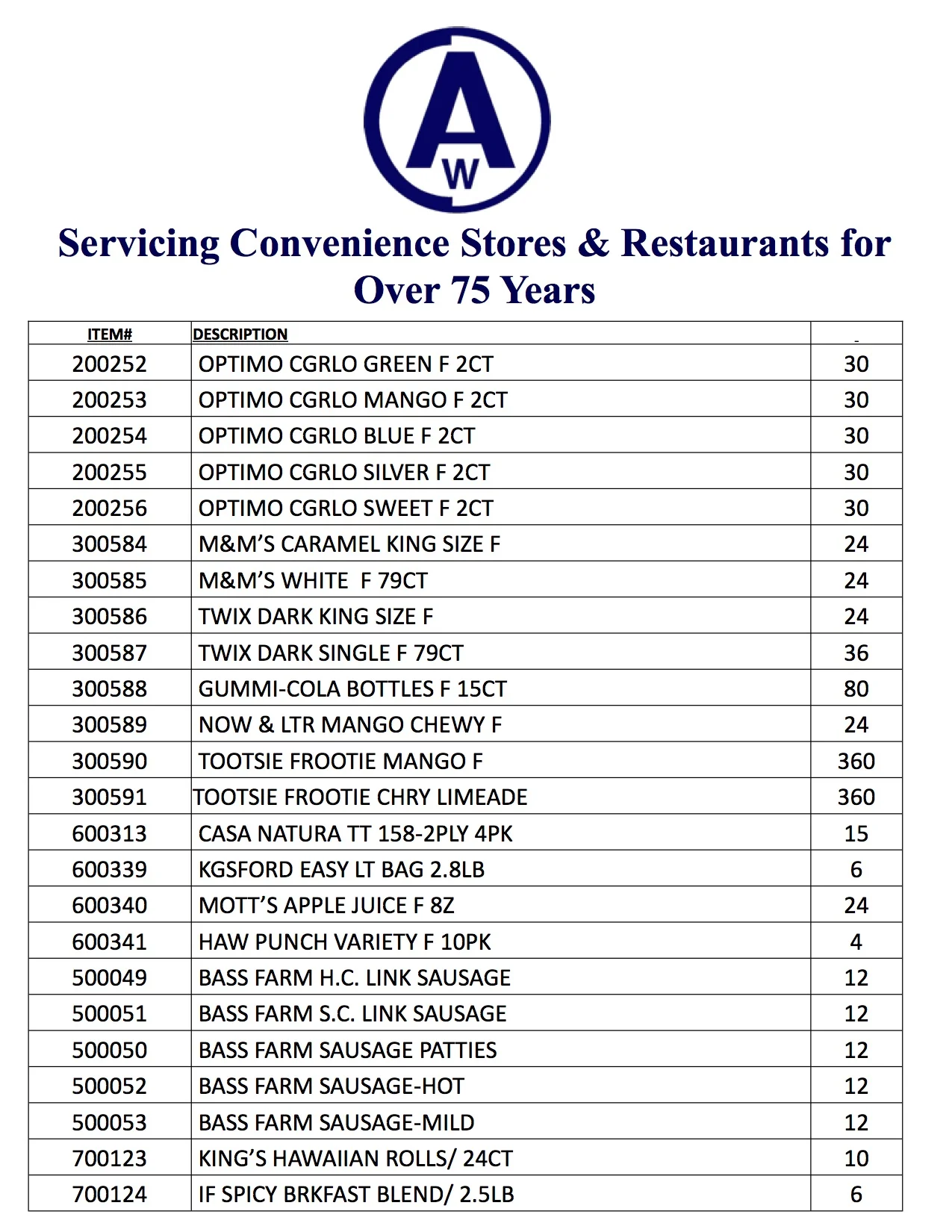 A
W

Servicing Convenience Stores & Restaurants for Over 75 Years

| ITEM# | DESCRIPTION | |
|---|---|---|
| 200252 | OPTIMO CGRLO GREEN F 2CT | 30 |
| 200253 | OPTIMO CGRLO MANGO F 2CT | 30 |
| 200254 | OPTIMO CGRLO BLUE F 2CT | 30 |
| 200255 | OPTIMO CGRLO SILVER F 2CT | 30 |
| 200256 | OPTIMO CGRLO SWEET F 2CT | 30 |
| 300584 | M&M'S CARAMEL KING SIZE F | 24 |
| 300585 | M&M'S WHITE F 79CT | 24 |
| 300586 | TWIX DARK KING SIZE F | 24 |
| 300587 | TWIX DARK SINGLE F 79CT | 36 |
| 300588 | GUMMI-COLA BOTTLES F 15CT | 80 |
| 300589 | NOW & LTR MANGO CHEWY F | 24 |
| 300590 | TOOTSIE FROOTIE MANGO F | 360 |
| 300591 | TOOTSIE FROOTIE CHRY LIMEADE | 360 |
| 600313 | CASA NATURA TT 158-2PLY 4PK | 15 |
| 600339 | KGSFORD EASY LT BAG 2.8LB | 6 |
| 600340 | MOTT'S APPLE JUICE F 8Z | 24 |
| 600341 | HAW PUNCH VARIETY F 10PK | 4 |
| 500049 | BASS FARM H.C. LINK SAUSAGE | 12 |
| 500051 | BASS FARM S.C. LINK SAUSAGE | 12 |
| 500050 | BASS FARM SAUSAGE PATTIES | 12 |
| 500052 | BASS FARM SAUSAGE-HOT | 12 |
| 500053 | BASS FARM SAUSAGE-MILD | 12 |
| 700123 | KING'S HAWAIIAN ROLLS/ 24CT | 10 |
| 700124 | IF SPICY BRKFAST BLEND/ 2.5LB | 6 |